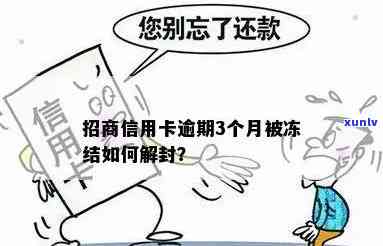 您别忘了还款

信用卡

招商信用卡逾期3个月被冻结如何解封?

xunlv